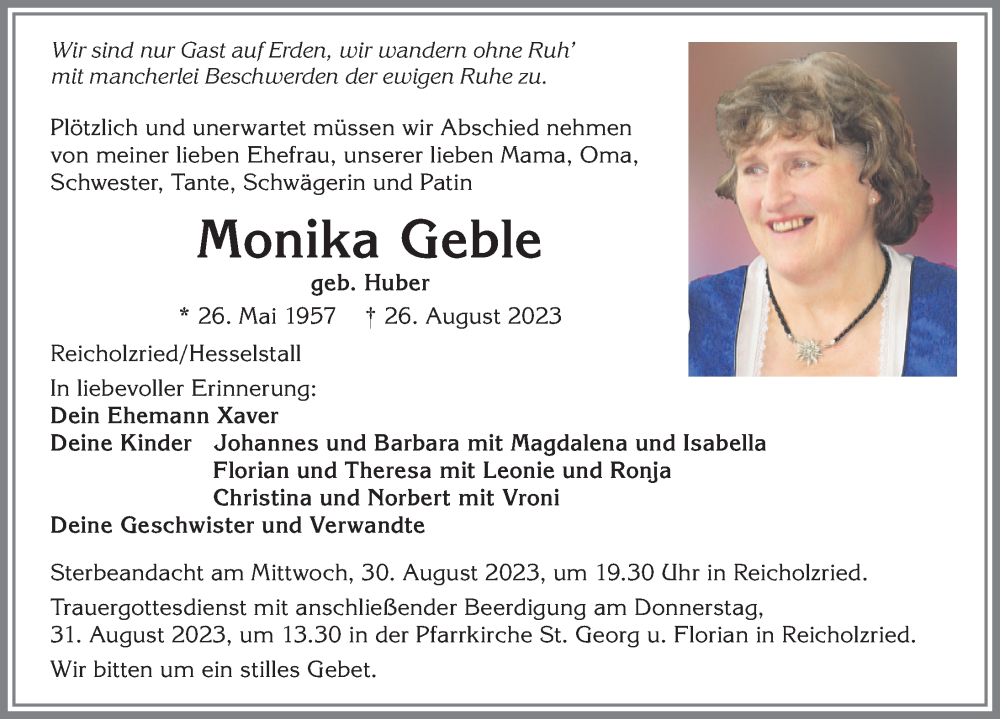 Wir sind nur Gast auf Erden, wir wandern ohne Ruh'
mit mancherlei Beschwerden der ewigen Ruhe zu.

Plötzlich und unerwartet müssen wir Abschied nehmen von meiner lieben Ehefrau, unserer lieben Mama, Oma, Schwester, Tante, Schwägerin und Patin

Monika Geble

geb. Huber

* 26. Mai 1957 † 26. August 2023

Reicholzried/Hesselstall

In liebevoller Erinnerung:
Dein Ehemann Xaver
Deine Kinder Johannes und Barbara mit Magdalena und Isabella
Florian und Theresa mit Leonie und Ronja
Christina und Norbert mit Vroni
Deine Geschwister und Verwandte

Sterbeandacht am Mittwoch, 30. August 2023, um 19.30 Uhr in Reicholzried.

Trauergottesdienst mit anschließender Beerdigung am Donnerstag, 31. August 2023, um 13.30 in der Pfarrkirche St. Georg u. Florian in Reicholzried.

Wir bitten um ein stilles Gebet.